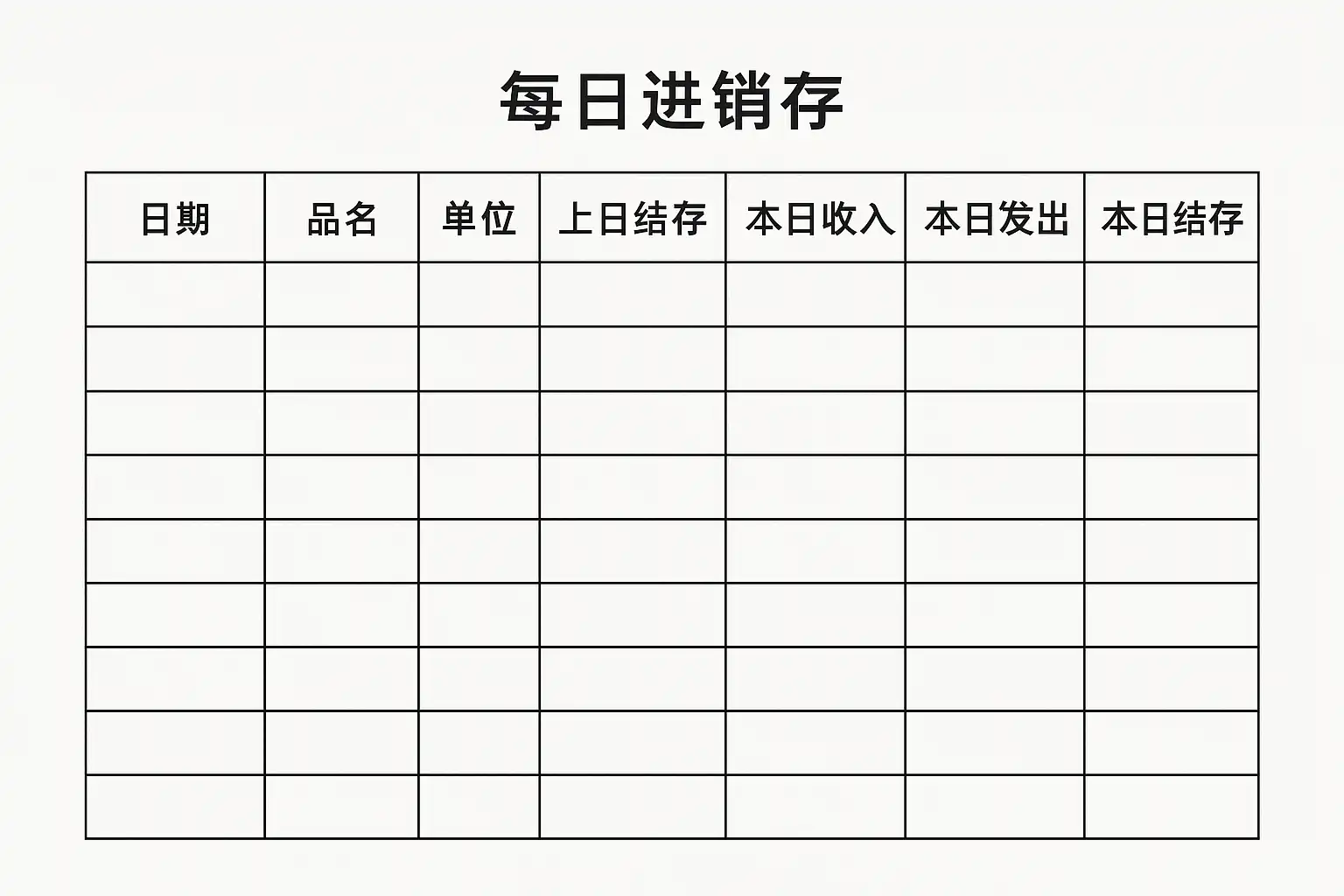 每日进销存

| 日期 | 品名 | 单位 | 上日结存 | 本日收入 | 本日发出 | 本日结存 |
|---|---|---|---|---|---|---|
| | | | | | | |
| | | | | | | |
| | | | | | | |
| | | | | | | |
| | | | | | | |
| | | | | | | |
| | | | | | | |
| | | | | | | |
| | | | | | | |